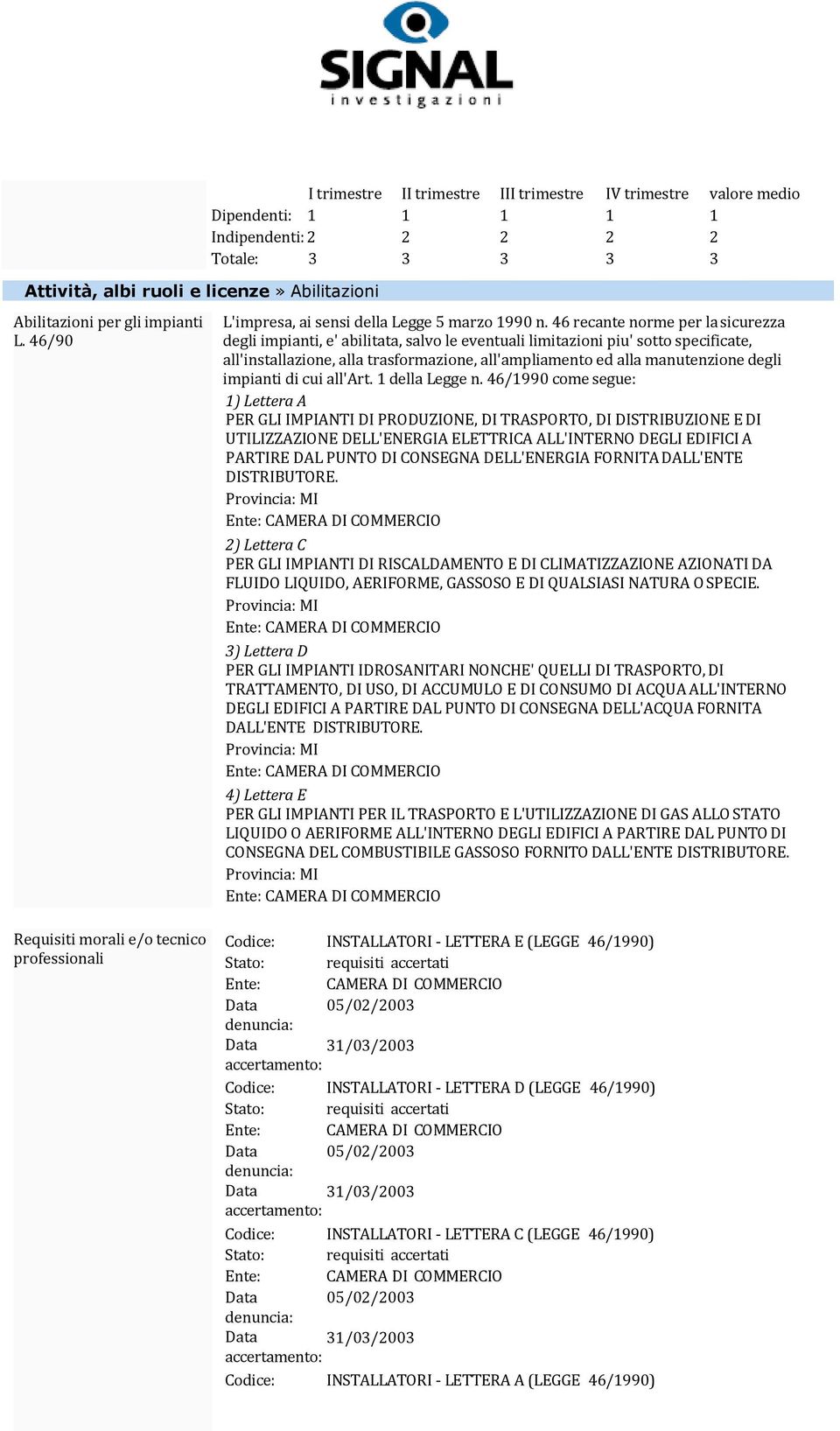 SIGNAL
investigazioni

| | I trimestre | II trimestre | III trimestre | IV trimestre | valore medio |
|---|---|---|---|---|---|
| Dipendenti: | 1 | 1 | 1 | 1 | 1 |
| Indipendenti: | 2 | 2 | 2 | 2 | 2 |
| Totale: | 3 | 3 | 3 | 3 | 3 |

Attività, albi ruoli e licenze » Abilitazioni

Abilitazioni per gli impianti L. 46/90

L'impresa, ai sensi della Legge 5 marzo 1990 n. 46 recante norme per la sicurezza degli impianti, e' abilitata, salvo le eventuali limitazioni piu' sotto specificate, all'installazione, alla trasformazione, all'ampliamento ed alla manutenzione degli impianti di cui all'Art. 1 della Legge n. 46/1990 come segue:

1) Lettera A
PER GLI IMPIANTI DI PRODUZIONE, DI TRASPORTO, DI DISTRIBUZIONE E DI UTILIZZAZIONE DELL'ENERGIA ELETTRICA ALL'INTERNO DEGLI EDIFICI A PARTIRE DAL PUNTO DI CONSEGNA DELL'ENERGIA FORNITA DALL'ENTE DISTRIBUTORE.
Provincia: MI
Ente: CAMERA DI COMMERCIO

2) Lettera C
PER GLI IMPIANTI DI RISCALDAMENTO E DI CLIMATIZZAZIONE AZIONATI DA FLUIDO LIQUIDO, AERIFORME, GASSOSO E DI QUALSIASI NATURA O SPECIE.
Provincia: MI
Ente: CAMERA DI COMMERCIO

3) Lettera D
PER GLI IMPIANTI IDROSANITARI NONCHE' QUELLI DI TRASPORTO, DI TRATTAMENTO, DI USO, DI ACCUMULO E DI CONSUMO DI ACQUA ALL'INTERNO DEGLI EDIFICI A PARTIRE DAL PUNTO DI CONSEGNA DELL'ACQUA FORNITA DALL'ENTE DISTRIBUTORE.
Provincia: MI
Ente: CAMERA DI COMMERCIO

4) Lettera E
PER GLI IMPIANTI PER IL TRASPORTO E L'UTILIZZAZIONE DI GAS ALLO STATO LIQUIDO O AERIFORME ALL'INTERNO DEGLI EDIFICI A PARTIRE DAL PUNTO DI CONSEGNA DEL COMBUSTIBILE GASSOSO FORNITO DALL'ENTE DISTRIBUTORE.
Provincia: MI
Ente: CAMERA DI COMMERCIO

Requisiti morali e/o tecnico professionali

Codice: INSTALLATORI - LETTERA E (LEGGE 46/1990)
Stato: requisiti accertati
Ente: CAMERA DI COMMERCIO
Data denuncia: 05/02/2003
Data accertamento: 31/03/2003

Codice: INSTALLATORI - LETTERA D (LEGGE 46/1990)
Stato: requisiti accertati
Ente: CAMERA DI COMMERCIO
Data denuncia: 05/02/2003
Data accertamento: 31/03/2003

Codice: INSTALLATORI - LETTERA C (LEGGE 46/1990)
Stato: requisiti accertati
Ente: CAMERA DI COMMERCIO
Data denuncia: 05/02/2003
Data accertamento: 31/03/2003

Codice: INSTALLATORI - LETTERA A (LEGGE 46/1990)